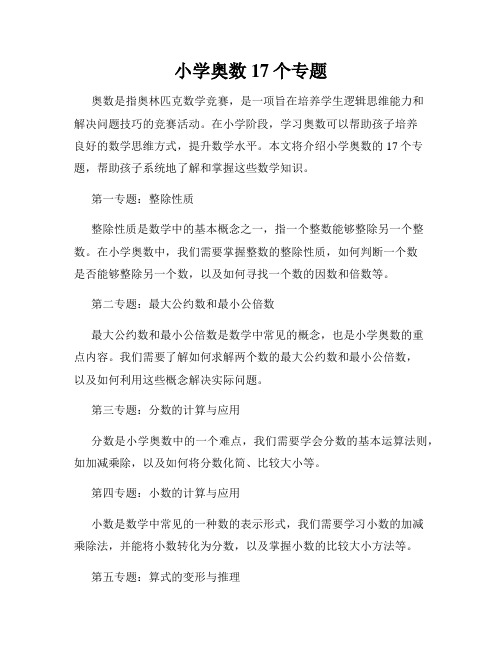 小学奥数 17 个专题

奥数是指奥林匹克数学竞赛，是一项旨在培养学生逻辑思维能力和解决问题技巧的竞赛活动。在小学阶段，学习奥数可以帮助孩子培养良好的数学思维方式，提升数学水平。本文将介绍小学奥数的 17 个专题，帮助孩子系统地了解和掌握这些数学知识。

第一专题：整除性质

整除性质是数学中的基本概念之一，指一个整数能够整除另一个整数。在小学奥数中，我们需要掌握整数的整除性质，如何判断一个数是否能够整除另一个数，以及如何寻找一个数的因数和倍数等。

第二专题：最大公约数和最小公倍数

最大公约数和最小公倍数是数学中常见的概念，也是小学奥数的重点内容。我们需要了解如何求解两个数的最大公约数和最小公倍数，以及如何利用这些概念解决实际问题。

第三专题：分数的计算与应用

分数是小学奥数中的一个难点，我们需要学会分数的基本运算法则，如加减乘除，以及如何将分数化简、比较大小等。

第四专题：小数的计算与应用

小数是数学中常见的一种数的表示形式，我们需要学习小数的加减乘除法，并能将小数转化为分数，以及掌握小数的比较大小方法等。

第五专题：算式的变形与推理